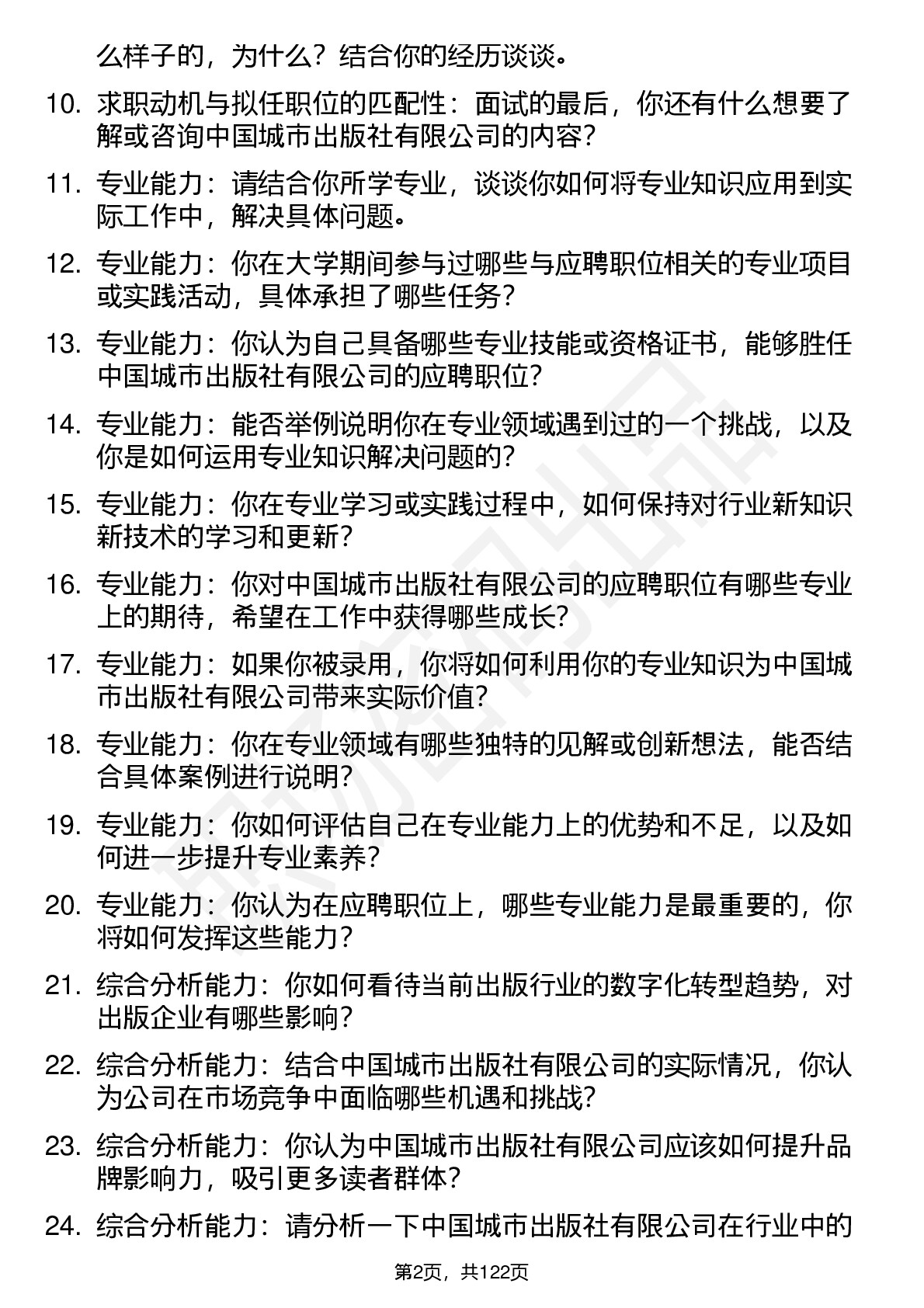 么样子的，为什么？结合你的经历谈谈。

10. 求职动机与拟任职位的匹配性：面试的最后，你还有什么想要了解或咨询中国城市出版社有限公司的内容？

11. 专业能力：请结合你所学专业，谈谈你如何将专业知识应用到实际工作中，解决具体问题。

12. 专业能力：你在大学期间参与过哪些与应聘职位相关的专业项目或实践活动，具体承担了哪些任务？

13. 专业能力：你认为自己具备哪些专业技能或资格证书，能够胜任中国城市出版社有限公司的应聘职位？

14. 专业能力：能否举例说明你在专业领域遇到过的一个挑战，以及你是如何运用专业知识解决问题的？

15. 专业能力：你在专业学习或实践过程中，如何保持对行业新知识新技术的学习和更新？

16. 专业能力：你对中国城市出版社有限公司的应聘职位有哪些专业上的期待，希望在工作中获得哪些成长？

17. 专业能力：如果你被录用，你将如何利用你的专业知识为中国城市出版社有限公司带来实际价值？

18. 专业能力：你在专业领域有哪些独特的见解或创新想法，能否结合具体案例进行说明？

19. 专业能力：你如何评估自己在专业能力上的优势和不足，以及如何进一步提升专业素养？

20. 专业能力：你认为在应聘职位上，哪些专业能力是最重要的，你将如何发挥这些能力？

21. 综合分析能力：你如何看待当前出版行业的数字化转型趋势，对出版企业有哪些影响？

22. 综合分析能力：结合中国城市出版社有限公司的实际情况，你认为公司在市场竞争中面临哪些机遇和挑战？

23. 综合分析能力：你认为中国城市出版社有限公司应该如何提升品牌影响力，吸引更多读者群体？

24. 综合分析能力：请分析一下中国城市出版社有限公司在行业中的

第2页，共122页